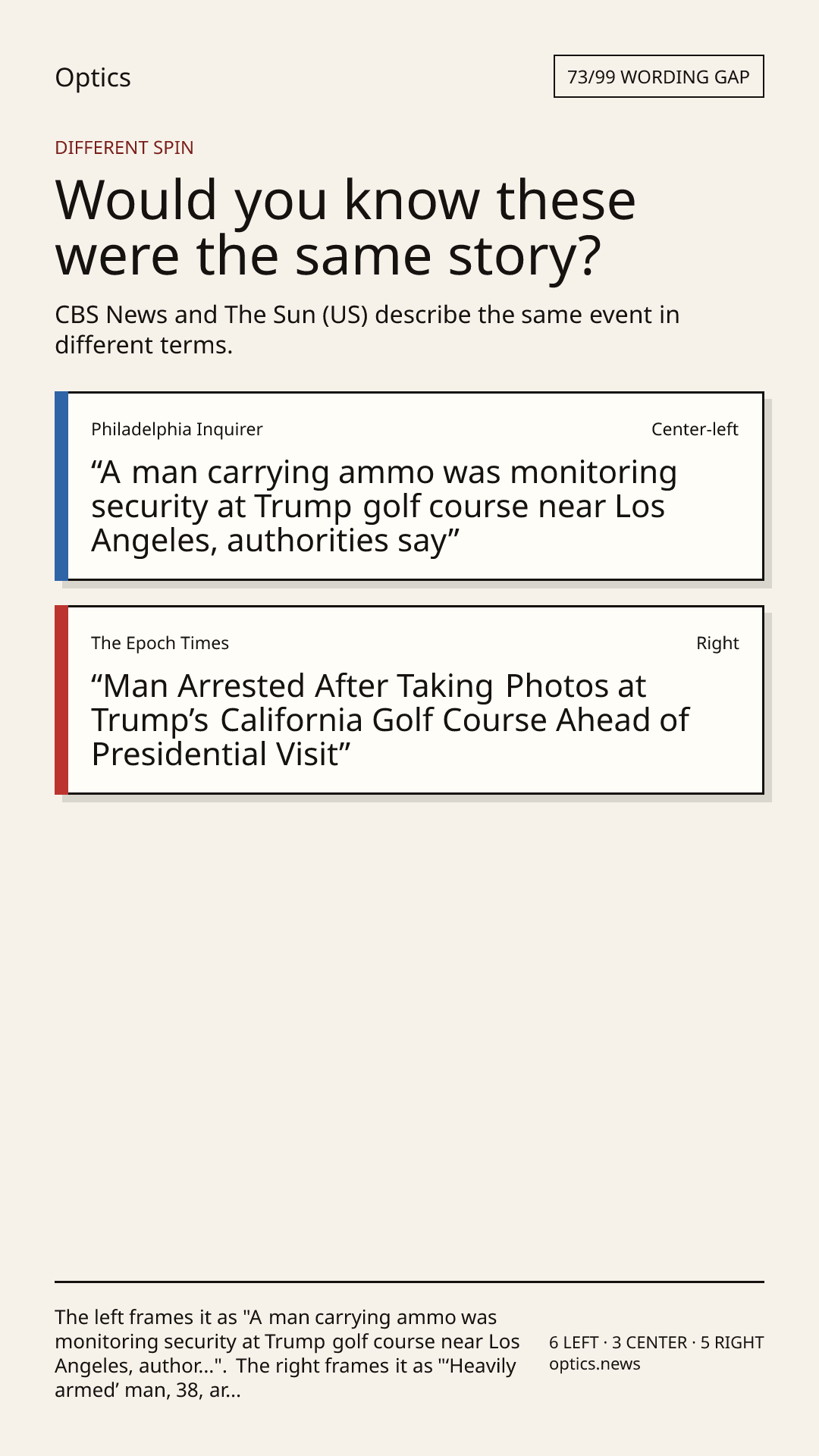 Optics

73/99 WORDING GAP

DIFFERENT SPIN

Would you know these were the same story?

CBS News and The Sun (US) describe the same event in different terms.

Philadelphia Inquirer

Center-left

“A man carrying ammo was monitoring security at Trump golf course near Los Angeles, authorities say”

The Epoch Times

Right

“Man Arrested After Taking Photos at Trump’s California Golf Course Ahead of Presidential Visit”

The left frames it as "A man carrying ammo was monitoring security at Trump golf course near Los Angeles, author...". The right frames it as "‘Heavily armed’ man, 38, ar...

6 LEFT · 3 CENTER · 5 RIGHT
optics.news